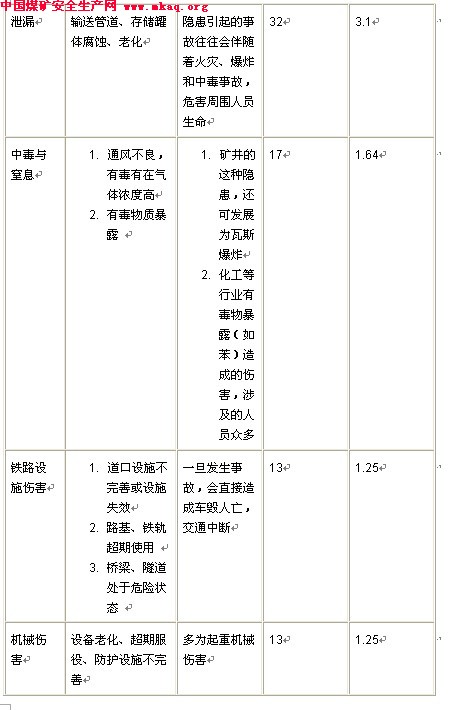 中国煤矿安全生产网 www.mkaq.org

| 泄漏 | 输送管道、存储罐体腐蚀、老化 | 隐患引起的事故往往会伴随着火灾、爆炸和中毒事故，危害周围人员生命 | 32 | 3.1 |
|---|---|---|---|---|
| 中毒与窒息 | 1. 通风不良，有毒有在气体浓度高 2. 有毒物质暴露 | 1. 矿井的这种隐患，还可发展为瓦斯爆炸 2. 化工等行业有毒物暴露（如苯）造成的伤害，涉及的人员众多 | 17 | 1.64 |
| 铁路设施伤害 | 1. 道口设施不完善或设施失效 2. 路基、铁轨超期使用 3. 桥梁、隧道处于危险状态 | 一旦发生事故，会直接造成车毁人亡，交通中断 | 13 | 1.25 |
| 机械伤害 | 设备老化、超期服役、防护设施不完善 | 多为起重机械伤害 | 13 | 1.25 |